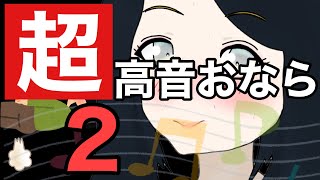 超高音おなら
2